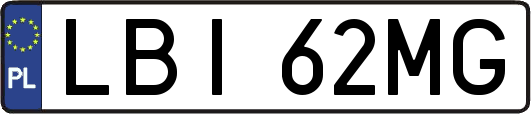 PL
LBI 62MG